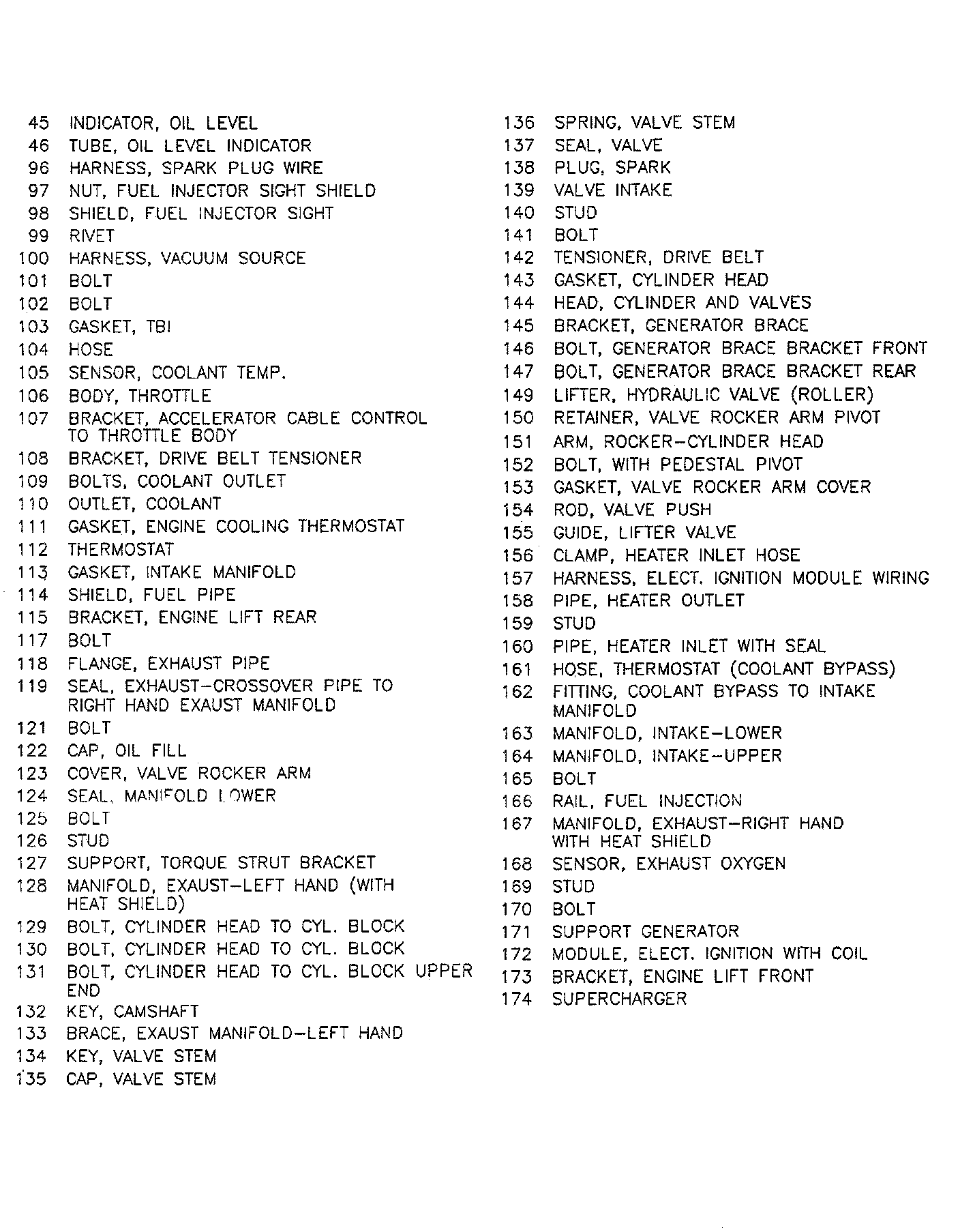 45 INDICATOR, OIL LEVEL
46 TUBE, OIL LEVEL INDICATOR
96 HARNESS, SPARK PLUG WIRE
97 NUT, FUEL INJECTOR SIGHT SHIELD
98 SHIELD, FUEL INJECTOR SIGHT
99 RIVET
100 HARNESS, VACUUM SOURCE
101 BOLT
102 BOLT
103 GASKET, TBI
104 HOSE
105 SENSOR, COOLANT TEMP.
106 BODY, THROTTLE
107 BRACKET, ACCELERATOR CABLE CONTROL TO THROTTLE BODY
108 BRACKET, DRIVE BELT TENSIONER
109 BOLTS, COOLANT OUTLET
110 OUTLET, COOLANT
111 GASKET, ENGINE COOLING THERMOSTAT
112 THERMOSTAT
113 GASKET, INTAKE MANIFOLD
114 SHIELD, FUEL PIPE
115 BRACKET, ENGINE LIFT REAR
117 BOLT
118 FLANGE, EXHAUST PIPE
119 SEAL, EXHAUST-CROSSOVER PIPE TO RIGHT HAND EXAUST MANIFOLD
121 BOLT
122 CAP, OIL FILL
123 COVER, VALVE ROCKER ARM
124 SEAL, MANIFOLD LOWER
125 BOLT
126 STUD
127 SUPPORT, TORQUE STRUT BRACKET
128 MANIFOLD, EXAUST-LEFT HAND (WITH HEAT SHIELD)
129 BOLT, CYLINDER HEAD TO CYL. BLOCK
130 BOLT, CYLINDER HEAD TO CYL. BLOCK
131 BOLT, CYLINDER HEAD TO CYL. BLOCK UPPER END
132 KEY, CAMSHAFT
133 BRACE, EXAUST MANIFOLD-LEFT HAND
134 KEY, VALVE STEM
135 CAP, VALVE STEM

136 SPRING, VALVE STEM
137 SEAL, VALVE
138 PLUG, SPARK
139 VALVE INTAKE
140 STUD
141 BOLT
142 TENSIONER, DRIVE BELT
143 GASKET, CYLINDER HEAD
144 HEAD, CYLINDER AND VALVES
145 BRACKET, GENERATOR BRACE
146 BOLT, GENERATOR BRACE BRACKET FRONT
147 BOLT, GENERATOR BRACE BRACKET REAR
149 LIFTER, HYDRAULIC VALVE (ROLLER)
150 RETAINER, VALVE ROCKER ARM PIVOT
151 ARM, ROCKER-CYLINDER HEAD
152 BOLT, WITH PEDESTAL PIVOT
153 GASKET, VALVE ROCKER ARM COVER
154 ROD, VALVE PUSH
155 GUIDE, LIFTER VALVE
156 CLAMP, HEATER INLET HOSE
157 HARNESS, ELECT. IGNITION MODULE WIRING
158 PIPE, HEATER OUTLET
159 STUD
160 PIPE, HEATER INLET WITH SEAL
161 HOSE, THERMOSTAT (COOLANT BYPASS)
162 FITTING, COOLANT BYPASS TO INTAKE MANIFOLD
163 MANIFOLD, INTAKE-LOWER
164 MANIFOLD, INTAKE-UPPER
165 BOLT
166 RAIL, FUEL INJECTION
167 MANIFOLD, EXHAUST-RIGHT HAND WITH HEAT SHIELD
168 SENSOR, EXHAUST OXYGEN
169 STUD
170 BOLT
171 SUPPORT GENERATOR
172 MODULE, ELECT. IGNITION WITH COIL
173 BRACKET, ENGINE LIFT FRONT
174 SUPERCHARGER